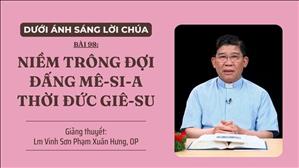 DƯỚI ÁNH SÁNG LỜI CHÚA

BÀI 98:

NIỀM TRÔNG ĐỢI ĐẤNG MÊ-SI-A THỜI ĐỨC GIÊ-SU

Giảng thuyết:
Lm Vinh Sơn Phạm Xuân Hưng, OP